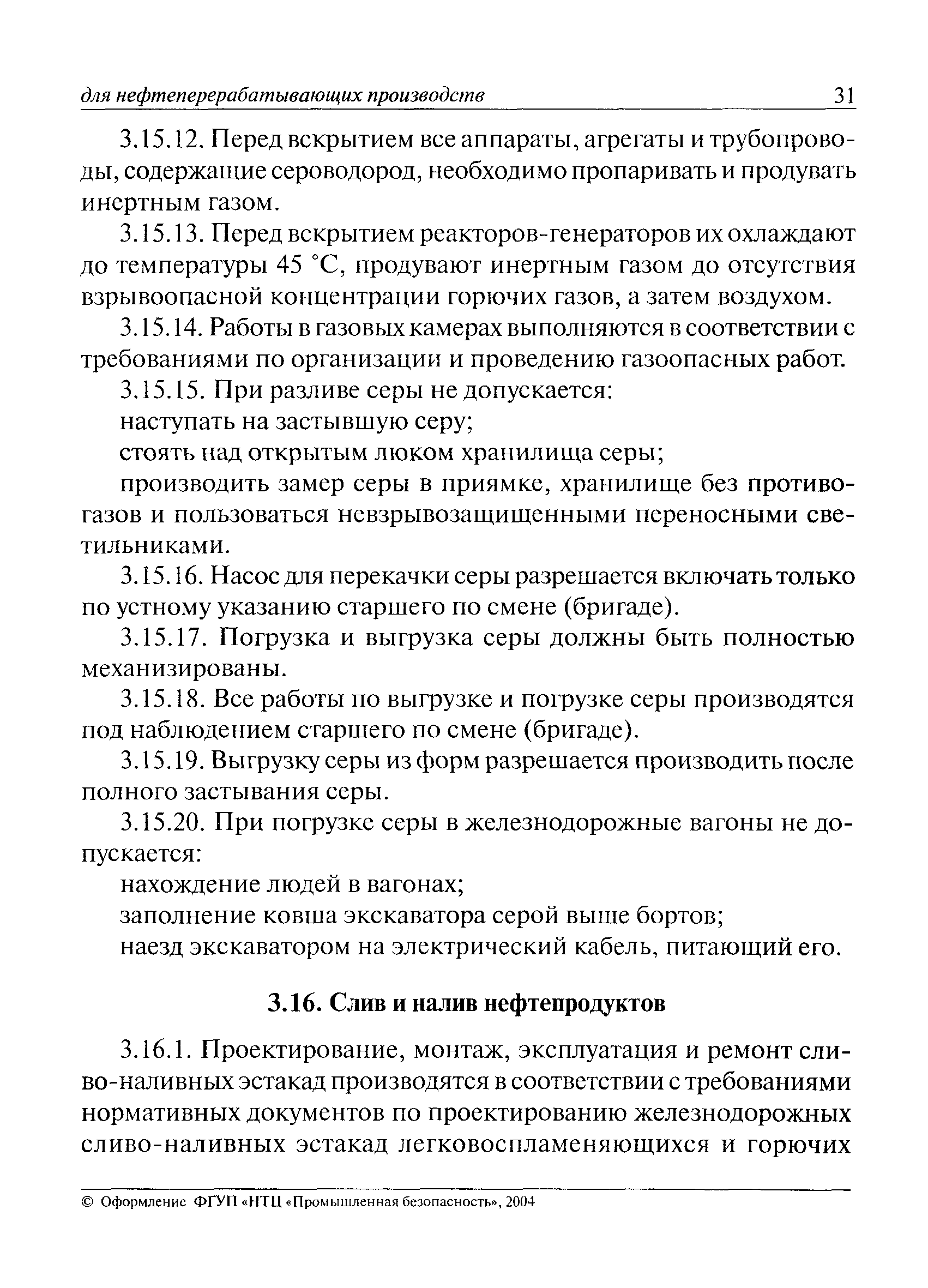 для нефтеперерабатывающих производств 31

3.15.12. Перед вскрытием все аппараты, агрегаты и трубопроводы, содержащие сероводород, необходимо пропаривать и продувать инертным газом.

3.15.13. Перед вскрытием реакторов-генераторов их охлаждают до температуры 45 °С, продувают инертным газом до отсутствия взрывоопасной концентрации горючих газов, а затем воздухом.

3.15.14. Работы в газовых камерах выполняются в соответствии с требованиями по организации и проведению газоопасных работ.

3.15.15. При разливе серы не допускается:

наступать на застывшую серу;

стоять над открытым люком хранилища серы;

производить замер серы в приямке, хранилище без противогазов и пользоваться невзрывозащищенными переносными светильниками.

3.15.16. Насос для перекачки серы разрешается включать только по устному указанию старшего по смене (бригаде).

3.15.17. Погрузка и выгрузка серы должны быть полностью механизированы.

3.15.18. Все работы по выгрузке и погрузке серы производятся под наблюдением старшего по смене (бригаде).

3.15.19. Выгрузку серы из форм разрешается производить после полного застывания серы.

3.15.20. При погрузке серы в железнодорожные вагоны не допускается:

нахождение людей в вагонах;

заполнение ковша экскаватора серой выше бортов;

наезд экскаватором на электрический кабель, питающий его.

3.16. Слив и налив нефтепродуктов

3.16.1. Проектирование, монтаж, эксплуатация и ремонт сливо-наливных эстакад производятся в соответствии с требованиями нормативных документов по проектированию железнодорожных сливо-наливных эстакад легковоспламеняющихся и горючих

© Оформление ФГУП «НТЦ «Промышленная безопасность», 2004